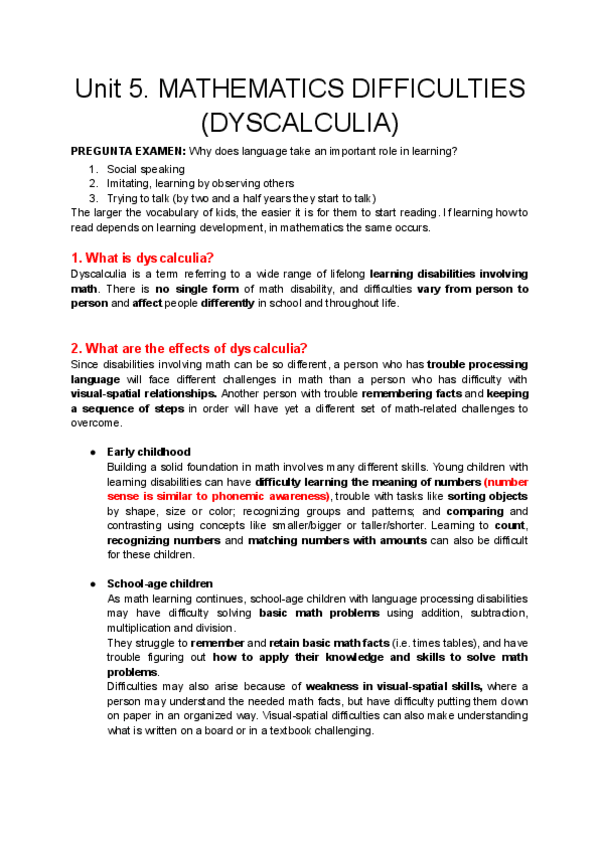 Unit 5. MATHEMATICS DIFFICULTIES (DYSCALCULIA)

PREGUNTA EXAMEN: Why does language take an important role in learning?

1. Social speaking
2. Imitating, learning by observing others
3. Trying to talk (by two and a half years they start to talk)

The larger the vocabulary of kids, the easier it is for them to start reading. If learning how to read depends on learning development, in mathematics the same occurs.

1. What is dyscalculia?

Dyscalculia is a term referring to a wide range of lifelong learning disabilities involving math. There is no single form of math disability, and difficulties vary from person to person and affect people differently in school and throughout life.

2. What are the effects of dyscalculia?

Since disabilities involving math can be so different, a person who has trouble processing language will face different challenges in math than a person who has difficulty with visual-spatial relationships. Another person with trouble remembering facts and keeping a sequence of steps in order will have yet a different set of math-related challenges to overcome.

● Early childhood
Building a solid foundation in math involves many different skills. Young children with learning disabilities can have difficulty learning the meaning of numbers (number sense is similar to phonemic awareness), trouble with tasks like sorting objects by shape, size or color; recognizing groups and patterns; and comparing and contrasting using concepts like smaller/bigger or taller/shorter. Learning to count, recognizing numbers and matching numbers with amounts can also be difficult for these children.

● School-age children
As math learning continues, school-age children with language processing disabilities may have difficulty solving basic math problems using addition, subtraction, multiplication and division.
They struggle to remember and retain basic math facts (i.e. times tables), and have trouble figuring out how to apply their knowledge and skills to solve math problems.
Difficulties may also arise because of weakness in visual-spatial skills, where a person may understand the needed math facts, but have difficulty putting them down on paper in an organized way. Visual-spatial difficulties can also make understanding what is written on a board or in a textbook challenging.